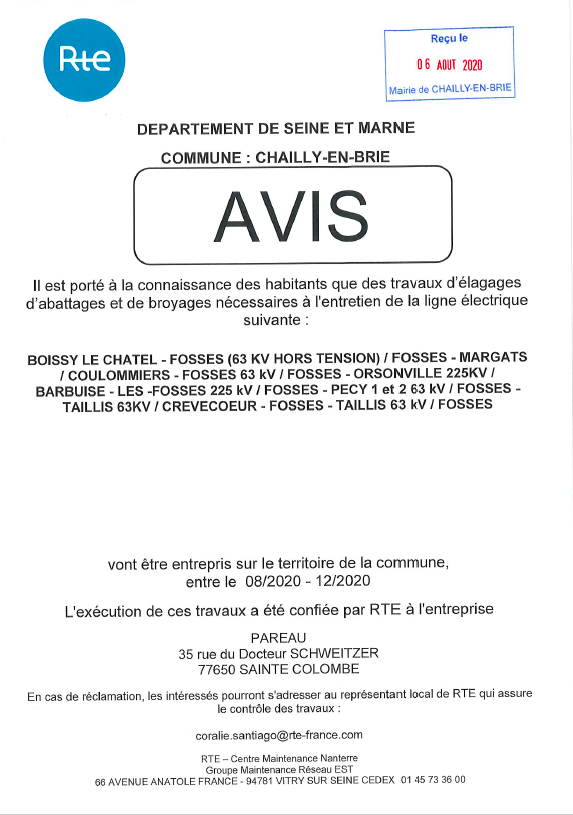 Rte

Reçu le
06 AOUT 2020
Mairie de CHAILLY-EN-BRIE

DEPARTEMENT DE SEINE ET MARNE

COMMUNE : CHAILLY-EN-BRIE

AVIS

Il est porté à la connaissance des habitants que des travaux d'élagages d'abattages et de broyages nécessaires à l'entretien de la ligne électrique suivante :

BOISSY LE CHATEL - FOSSES (63 KV HORS TENSION) / FOSSES - MARGATS / COULOMMIERS - FOSSES 63 kV / FOSSES - ORSONVILLE 225KV / BARBUISE - LES -FOSSES 225 kV / FOSSES - PECY 1 et 2 63 kV / FOSSES - TAILLIS 63KV / CREVECOEUR - FOSSES - TAILLIS 63 kV / FOSSES

vont être entrepris sur le territoire de la commune, entre le 08/2020 - 12/2020

L'exécution de ces travaux a été confiée par RTE à l'entreprise

PAREAU
35 rue du Docteur SCHWEITZER
77650 SAINTE COLOMBE

En cas de réclamation, les intéressés pourront s'adresser au représentant local de RTE qui assure le contrôle des travaux :

coralie.santiago@rte-france.com

RTE – Centre Maintenance Nanterre
Groupe Maintenance Réseau EST
66 AVENUE ANATOLE FRANCE - 94781 VITRY SUR SEINE CEDEX 01 45 73 36 00